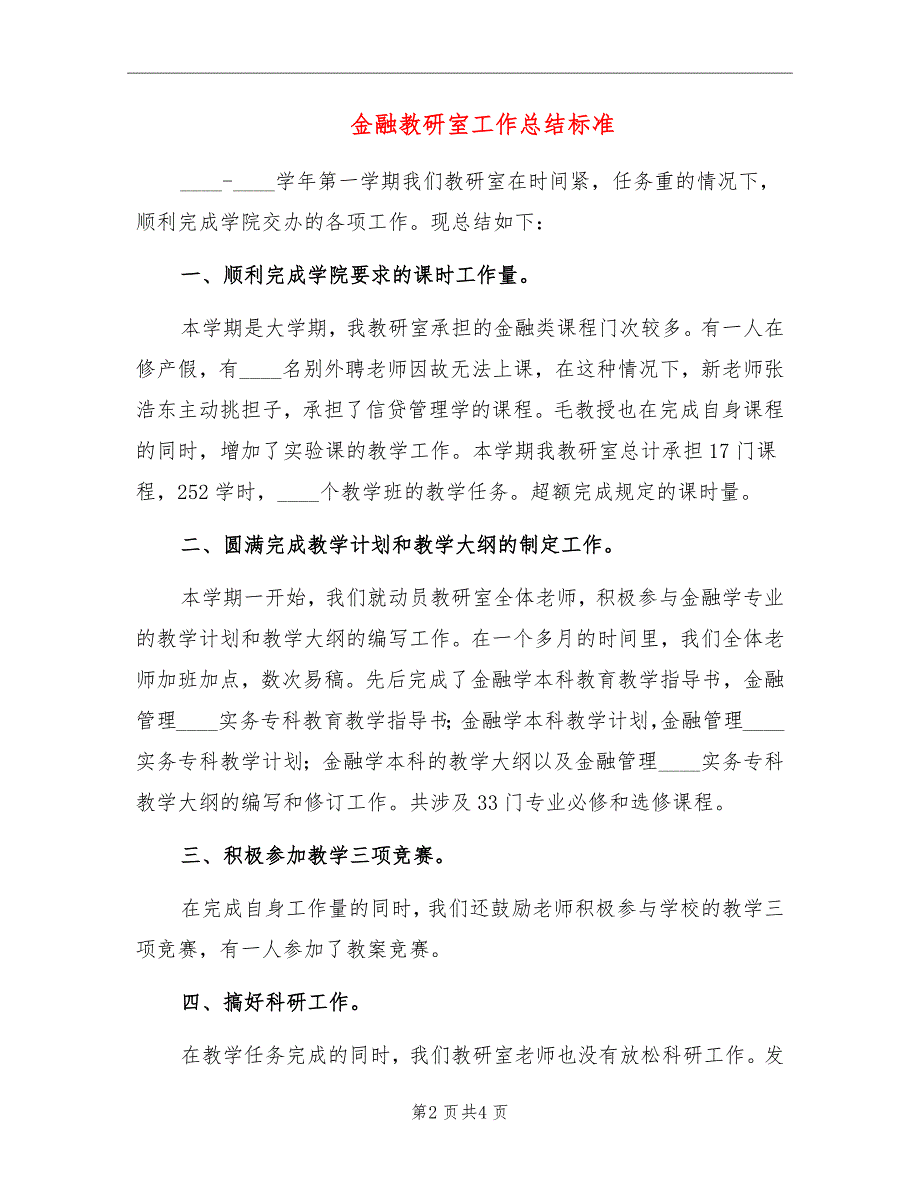 金融教研室工作总结标准

____-____学年第一学期我们教研室在时间紧，任务重的情况下，顺利完成学院交办的各项工作。现总结如下：

一、顺利完成学院要求的课时工作量。

本学期是大学期，我教研室承担的金融类课程门次较多。有一人在修产假，有____名别外聘老师因故无法上课，在这种情况下，新老师张浩东主动挑担子，承担了信贷管理学的课程。毛教授也在完成自身课程的同时，增加了实验课的教学工作。本学期我教研室总计承担17门课程，252学时，____个教学班的教学任务。超额完成规定的课时量。

二、圆满完成教学计划和教学大纲的制定工作。

本学期一开始，我们就动员教研室全体老师，积极参与金融学专业的教学计划和教学大纲的编写工作。在一个多月的时间里，我们全体老师加班加点，数次易稿。先后完成了金融学本科教育教学指导书，金融管理____实务专科教育教学指导书;金融学本科教学计划,金融管理____实务专科教学计划;金融学本科的教学大纲以及金融管理____实务专科教学大纲的编写和修订工作。共涉及33门专业必修和选修课程。

三、积极参加教学三项竞赛。

在完成自身工作量的同时，我们还鼓励老师积极参与学校的教学三项竞赛，有一人参加了教案竞赛。

四、搞好科研工作。

在教学任务完成的同时，我们教研室老师也没有放松科研工作。发

第2页共4页